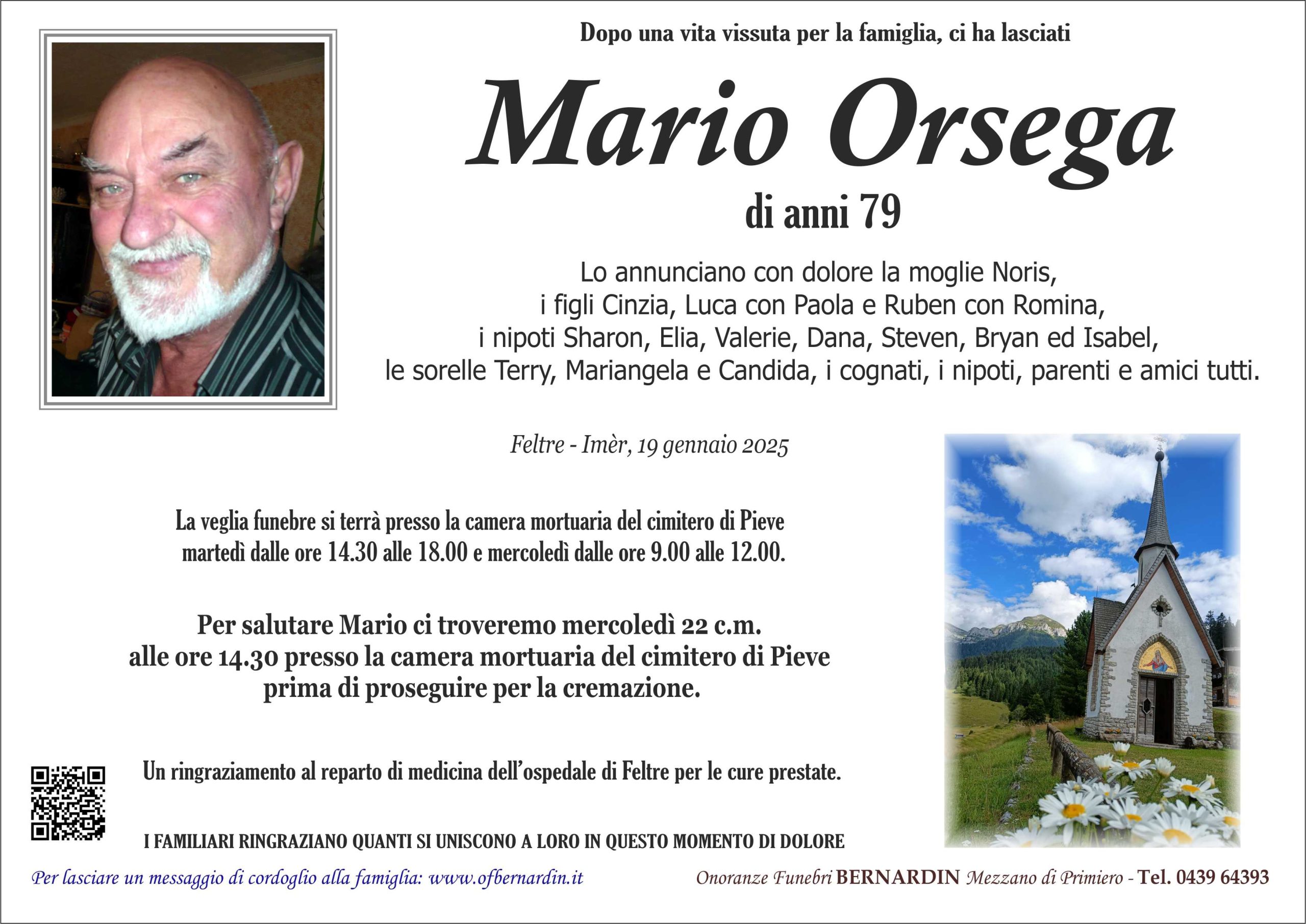 Dopo una vita vissuta per la famiglia, ci ha lasciati

Mario Orsega

di anni 79

Lo annunciano con dolore la moglie Noris,
i figli Cinzia, Luca con Paola e Ruben con Romina,
i nipoti Sharon, Elia, Valerie, Dana, Steven, Bryan ed Isabel,
le sorelle Terry, Mariangela e Candida, i cognati, i nipoti, parenti e amici tutti.

Feltre - Imèr, 19 gennaio 2025

La veglia funebre si terrà presso la camera mortuaria del cimitero di Pieve martedì dalle ore 14.30 alle 18.00 e mercoledì dalle ore 9.00 alle 12.00.

Per salutare Mario ci troveremo mercoledì 22 c.m. alle ore 14.30 presso la camera mortuaria del cimitero di Pieve prima di proseguire per la cremazione.

Un ringraziamento al reparto di medicina dell'ospedale di Feltre per le cure prestate.

I FAMILIARI RINGRAZIANO QUANTI SI UNISCONO A LORO IN QUESTO MOMENTO DI DOLORE

Per lasciare un messaggio di cordoglio alla famiglia: www.ofbernardin.it

Onoranze Funebri BERNARDIN Mezzano di Primiero - Tel. 0439 64393